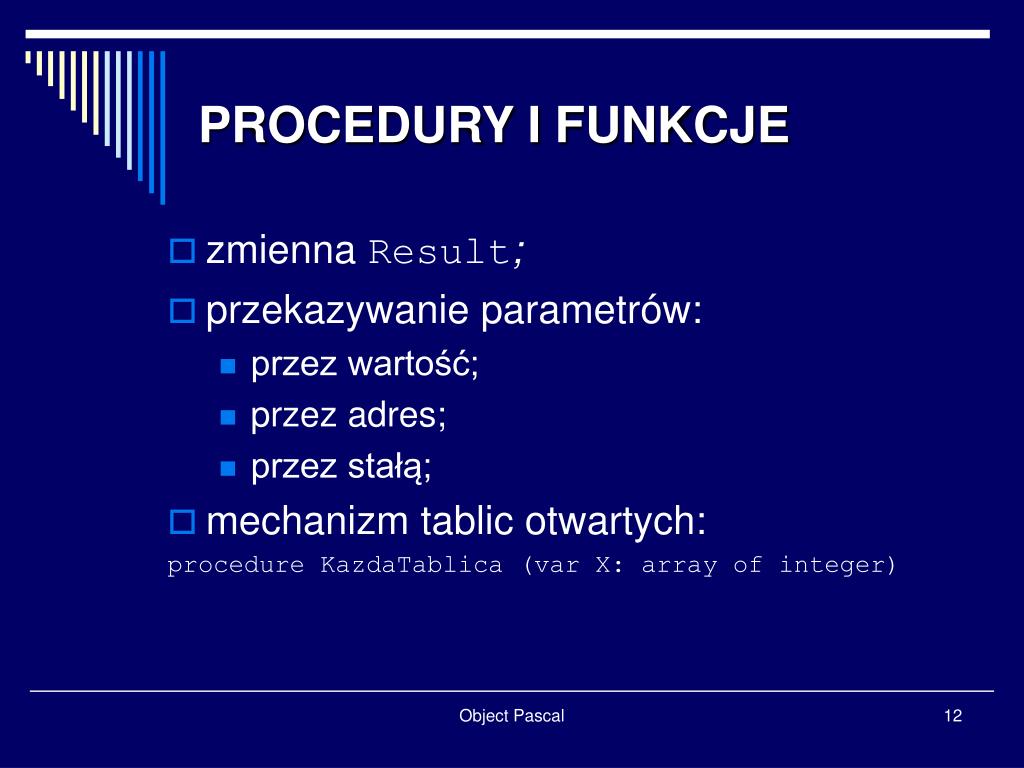 PROCEDURY I FUNKCJE

zmienna Result;

przekazywanie parametrów:

przez wartość;

przez adres;

przez stałą;

mechanizm tablic otwartych:

procedure KazdaTablica (var X: array of integer)

Object Pascal

12